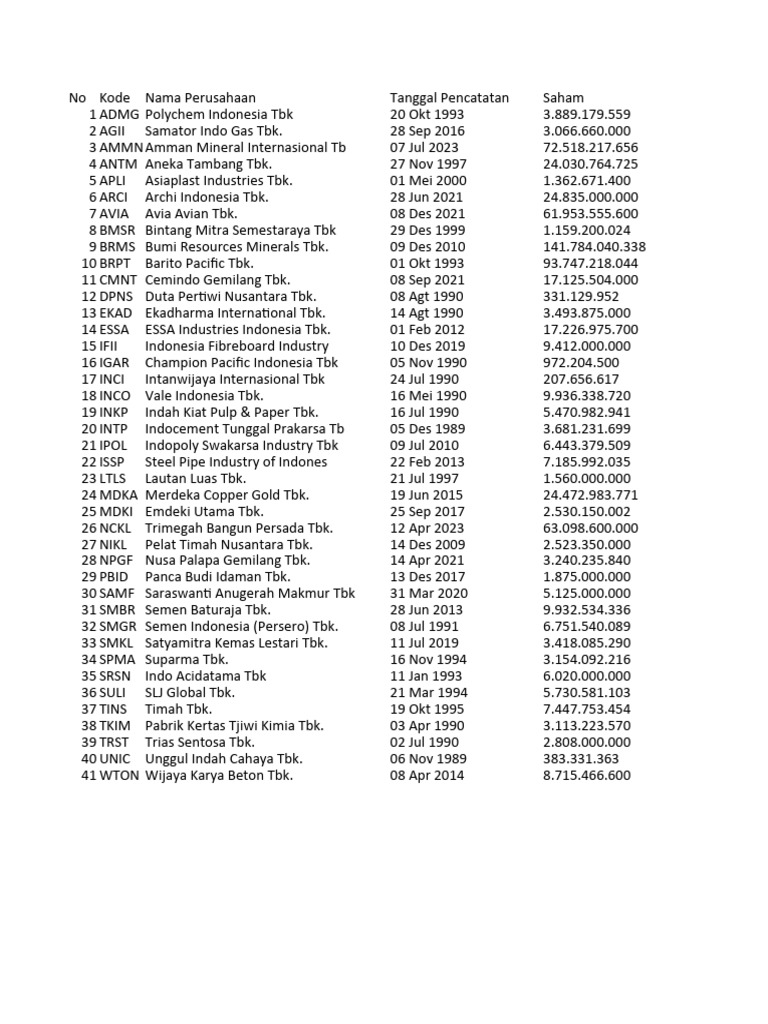 | No | Kode | Nama Perusahaan | Tanggal Pencatatan | Saham |
|---|---|---|---|---|
| 1 | ADMG | Polychem Indonesia Tbk | 20 Okt 1993 | 3.889.179.559 |
| 2 | AGII | Samator Indo Gas Tbk. | 28 Sep 2016 | 3.066.660.000 |
| 3 | AMMN | Amman Mineral Internasional Tb | 07 Jul 2023 | 72.518.217.656 |
| 4 | ANTM | Aneka Tambang Tbk. | 27 Nov 1997 | 24.030.764.725 |
| 5 | APLI | Asiaplast Industries Tbk. | 01 Mei 2000 | 1.362.671.400 |
| 6 | ARCI | Archi Indonesia Tbk. | 28 Jun 2021 | 24.835.000.000 |
| 7 | AVIA | Avia Avian Tbk. | 08 Des 2021 | 61.953.555.600 |
| 8 | BMSR | Bintang Mitra Semestaraya Tbk | 29 Des 1999 | 1.159.200.024 |
| 9 | BRMS | Bumi Resources Minerals Tbk. | 09 Des 2010 | 141.784.040.338 |
| 10 | BRPT | Barito Pacific Tbk. | 01 Okt 1993 | 93.747.218.044 |
| 11 | CMNT | Cemindo Gemilang Tbk. | 08 Sep 2021 | 17.125.504.000 |
| 12 | DPNS | Duta Pertiwi Nusantara Tbk. | 08 Agt 1990 | 331.129.952 |
| 13 | EKAD | Ekadharma International Tbk. | 14 Agt 1990 | 3.493.875.000 |
| 14 | ESSA | ESSA Industries Indonesia Tbk. | 01 Feb 2012 | 17.226.975.700 |
| 15 | IFII | Indonesia Fibreboard Industry | 10 Des 2019 | 9.412.000.000 |
| 16 | IGAR | Champion Pacific Indonesia Tbk | 05 Nov 1990 | 972.204.500 |
| 17 | INCI | Intanwijaya Internasional Tbk | 24 Jul 1990 | 207.656.617 |
| 18 | INCO | Vale Indonesia Tbk. | 16 Mei 1990 | 9.936.338.720 |
| 19 | INKP | Indah Kiat Pulp & Paper Tbk. | 16 Jul 1990 | 5.470.982.941 |
| 20 | INTP | Indocement Tunggal Prakarsa Tb | 05 Des 1989 | 3.681.231.699 |
| 21 | IPOL | Indopoly Swakarsa Industry Tbk | 09 Jul 2010 | 6.443.379.509 |
| 22 | ISSP | Steel Pipe Industry of Indones | 22 Feb 2013 | 7.185.992.035 |
| 23 | LTLS | Lautan Luas Tbk. | 21 Jul 1997 | 1.560.000.000 |
| 24 | MDKA | Merdeka Copper Gold Tbk. | 19 Jun 2015 | 24.472.983.771 |
| 25 | MDKI | Emdeki Utama Tbk. | 25 Sep 2017 | 2.530.150.002 |
| 26 | NCKL | Trimegah Bangun Persada Tbk. | 12 Apr 2023 | 63.098.600.000 |
| 27 | NIKL | Pelat Timah Nusantara Tbk. | 14 Des 2009 | 2.523.350.000 |
| 28 | NPGF | Nusa Palapa Gemilang Tbk. | 14 Apr 2021 | 3.240.235.840 |
| 29 | PBID | Panca Budi Idaman Tbk. | 13 Des 2017 | 1.875.000.000 |
| 30 | SAMF | Saraswanti Anugerah Makmur Tbk | 31 Mar 2020 | 5.125.000.000 |
| 31 | SMBR | Semen Baturaja Tbk. | 28 Jun 2013 | 9.932.534.336 |
| 32 | SMGR | Semen Indonesia (Persero) Tbk. | 08 Jul 1991 | 6.751.540.089 |
| 33 | SMKL | Satyamitra Kemas Lestari Tbk. | 11 Jul 2019 | 3.418.085.290 |
| 34 | SPMA | Suparma Tbk. | 16 Nov 1994 | 3.154.092.216 |
| 35 | SRSN | Indo Acidatama Tbk | 11 Jan 1993 | 6.020.000.000 |
| 36 | SULI | SLJ Global Tbk. | 21 Mar 1994 | 5.730.581.103 |
| 37 | TINS | Timah Tbk. | 19 Okt 1995 | 7.447.753.454 |
| 38 | TKIM | Pabrik Kertas Tjiwi Kimia Tbk. | 03 Apr 1990 | 3.113.223.570 |
| 39 | TRST | Trias Sentosa Tbk. | 02 Jul 1990 | 2.808.000.000 |
| 40 | UNIC | Unggul Indah Cahaya Tbk. | 06 Nov 1989 | 383.331.363 |
| 41 | WTON | Wijaya Karya Beton Tbk. | 08 Apr 2014 | 8.715.466.600 |